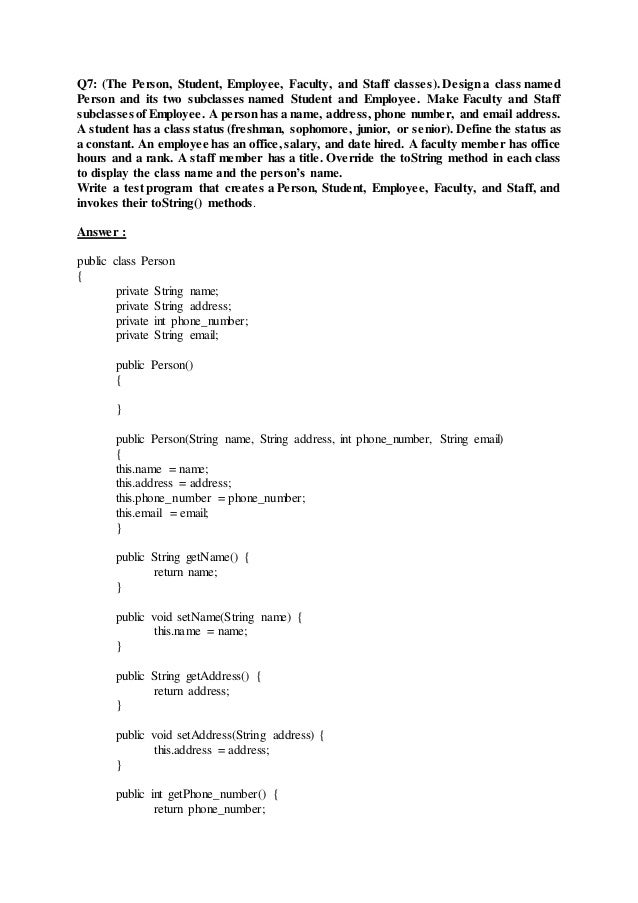 Q7: (The Person, Student, Employee, Faculty, and Staff classes). Design a class named Person and its two subclasses named Student and Employee. Make Faculty and Staff subclasses of Employee. A person has a name, address, phone number, and email address. A student has a class status (freshman, sophomore, junior, or senior). Define the status as a constant. An employee has an office, salary, and date hired. A faculty member has office hours and a rank. A staff member has a title. Override the toString method in each class to display the class name and the person's name.
Write a test program that creates a Person, Student, Employee, Faculty, and Staff, and invokes their toString() methods.

Answer :

public class Person
{
private String name;
private String address;
private int phone_number;
private String email;

public Person()
{

}

public Person(String name, String address, int phone_number, String email)
{
this.name = name;
this.address = address;
this.phone_number = phone_number;
this.email = email;
}

public String getName() {
return name;
}

public void setName(String name) {
this.name = name;
}

public String getAddress() {
return address;
}

public void setAddress(String address) {
this.address = address;
}

public int getPhone_number() {
return phone_number;